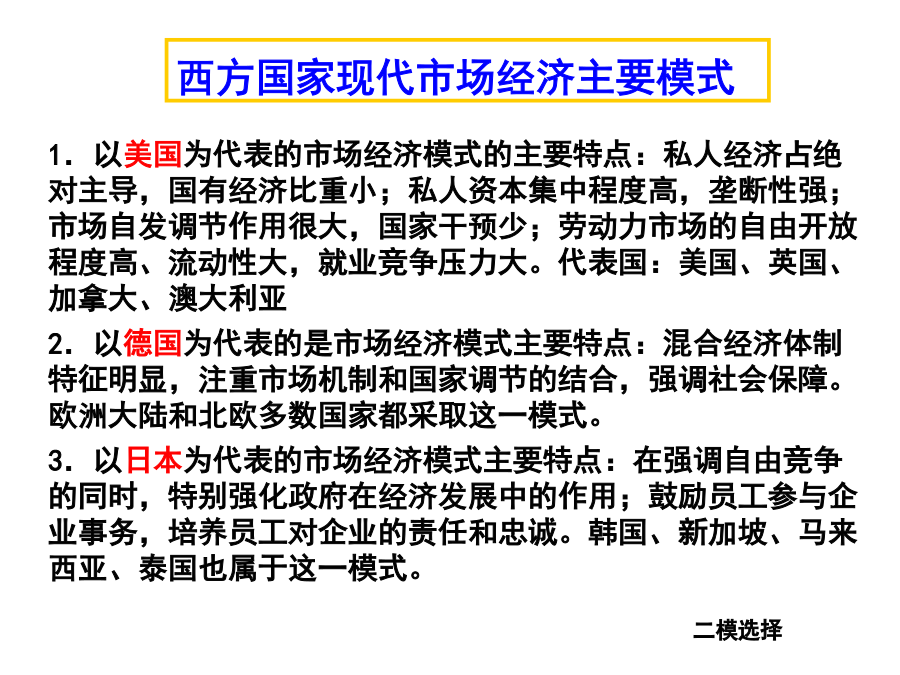 西方国家现代市场经济主要模式

1．以美国为代表的市场经济模式的主要特点：私人经济占绝对主导，国有经济比重小；私人资本集中程度高，垄断性强；市场自发调节作用很大，国家干预少；劳动力市场的自由开放程度高、流动性大，就业竞争压力大。代表国：美国、英国、加拿大、澳大利亚

2．以德国为代表的是市场经济模式主要特点：混合经济体制特征明显，注重市场机制和国家调节的结合，强调社会保障。欧洲大陆和北欧多数国家都采取这一模式。

3．以日本为代表的市场经济模式主要特点：在强调自由竞争的同时，特别强化政府在经济发展中的作用；鼓励员工参与企业事务，培养员工对企业的责任和忠诚。韩国、新加坡、马来西亚、泰国也属于这一模式。

二模选择